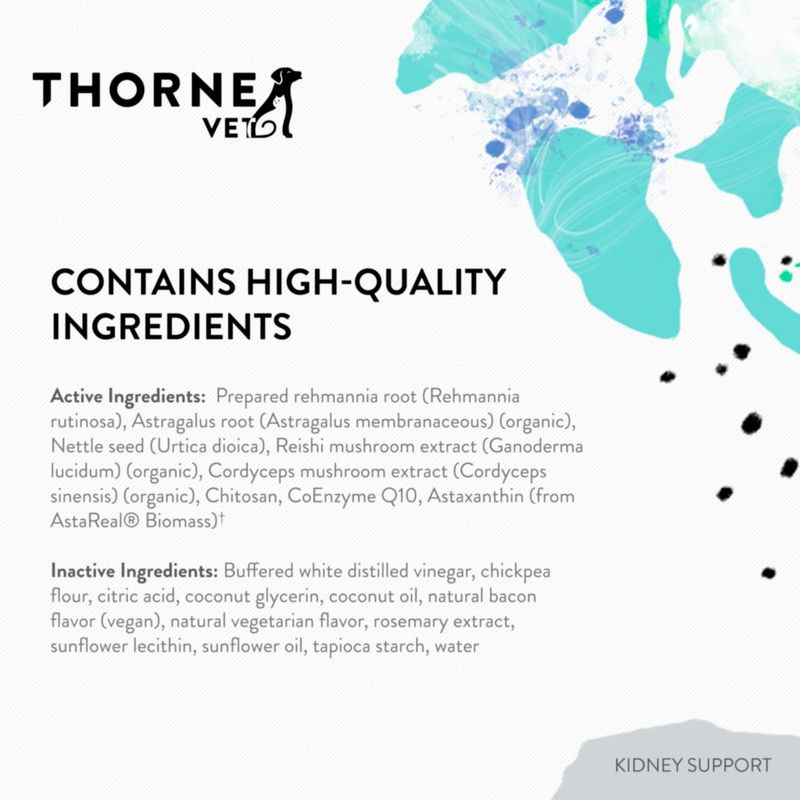 THORNE
VET

CONTAINS HIGH-QUALITY INGREDIENTS

Active Ingredients: Prepared rehmannia root (Rehmannia rutinosa), Astragalus root (Astragalus membranaceous) (organic), Nettle seed (Urtica dioica), Reishi mushroom extract (Ganoderma lucidum) (organic), Cordyceps mushroom extract (Cordyceps sinensis) (organic), Chitosan, CoEnzyme Q10, Astaxanthin (from AstaReal® Biomass)$^{†}$

Inactive Ingredients: Buffered white distilled vinegar, chickpea flour, citric acid, coconut glycerin, coconut oil, natural bacon flavor (vegan), natural vegetarian flavor, rosemary extract, sunflower lecithin, sunflower oil, tapioca starch, water

KIDNEY SUPPORT